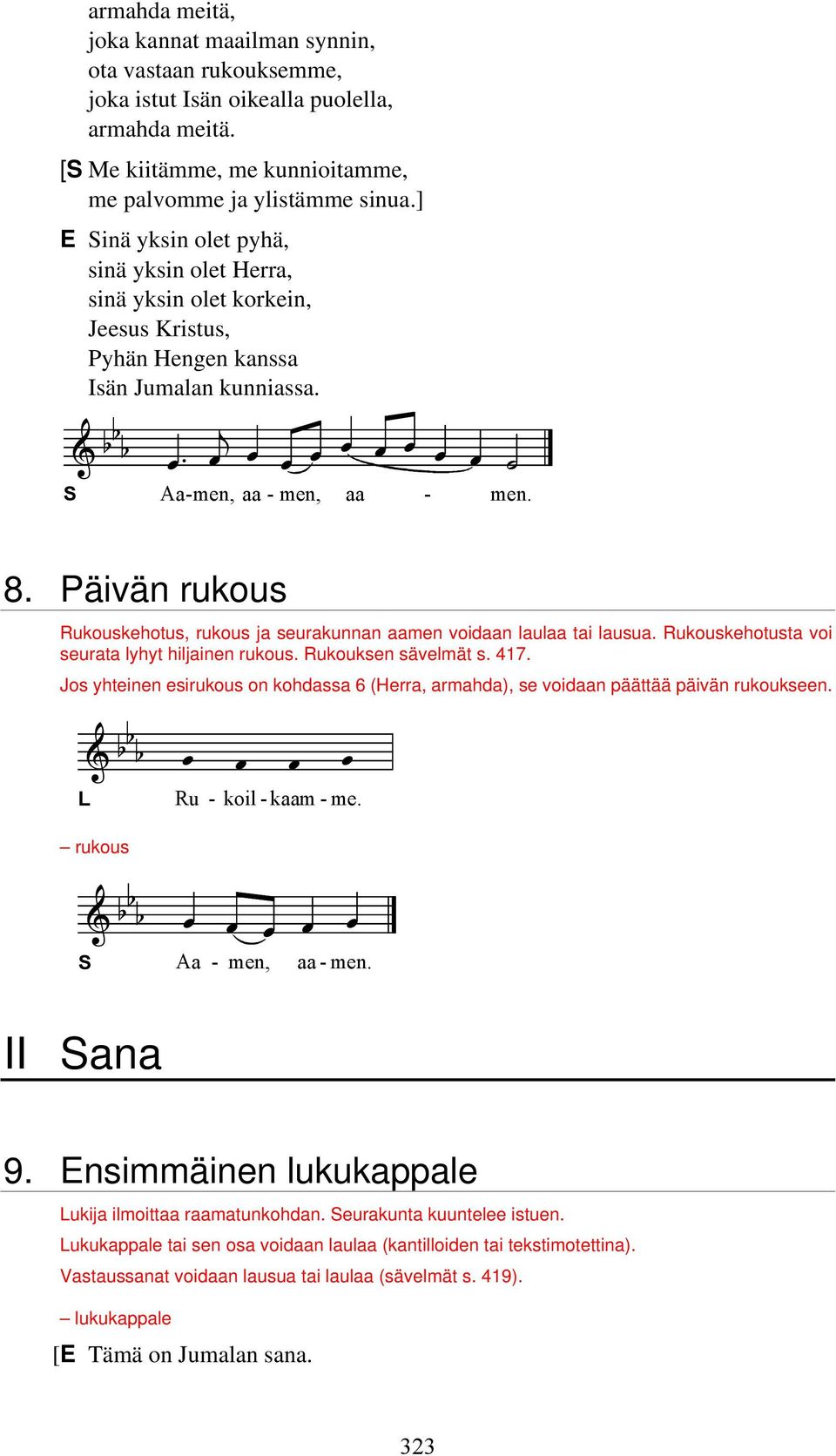 armahda meitä,
joka kannat maailman synnin,
ota vastaan rukouksemme,
joka istut Isän oikealla puolella,
armahda meitä.

[S Me kiitämme, me kunnioitamme,
me palvomme ja ylistämme sinua.]

E Sinä yksin olet pyhä,
sinä yksin olet Herra,
sinä yksin olet korkein,
Jeesus Kristus,
Pyhän Hengen kanssa
Isän Jumalan kunniassa.

S Aa-men, aa - men, aa - men.

8. Päivän rukous

Rukouskehotus, rukous ja seurakunnan aamen voidaan laulaa tai lausua. Rukouskehotusta voi seurata lyhyt hiljainen rukous. Rukouksen sävelmät s. 417.

Jos yhteinen esirukous on kohdassa 6 (Herra, armahda), se voidaan päättää päivän rukoukseen.

L Ru - koil - kaam - me.

– rukous

S Aa - men, aa - men.

II Sana

9. Ensimmäinen lukukappale

Lukija ilmoittaa raamatunkohdan. Seurakunta kuuntelee istuen.

Lukukappale tai sen osa voidaan laulaa (kantilloiden tai tekstimotettina).

Vastaussanat voidaan lausua tai laulaa (sävelmät s. 419).

– lukukappale

[E Tämä on Jumalan sana.

323